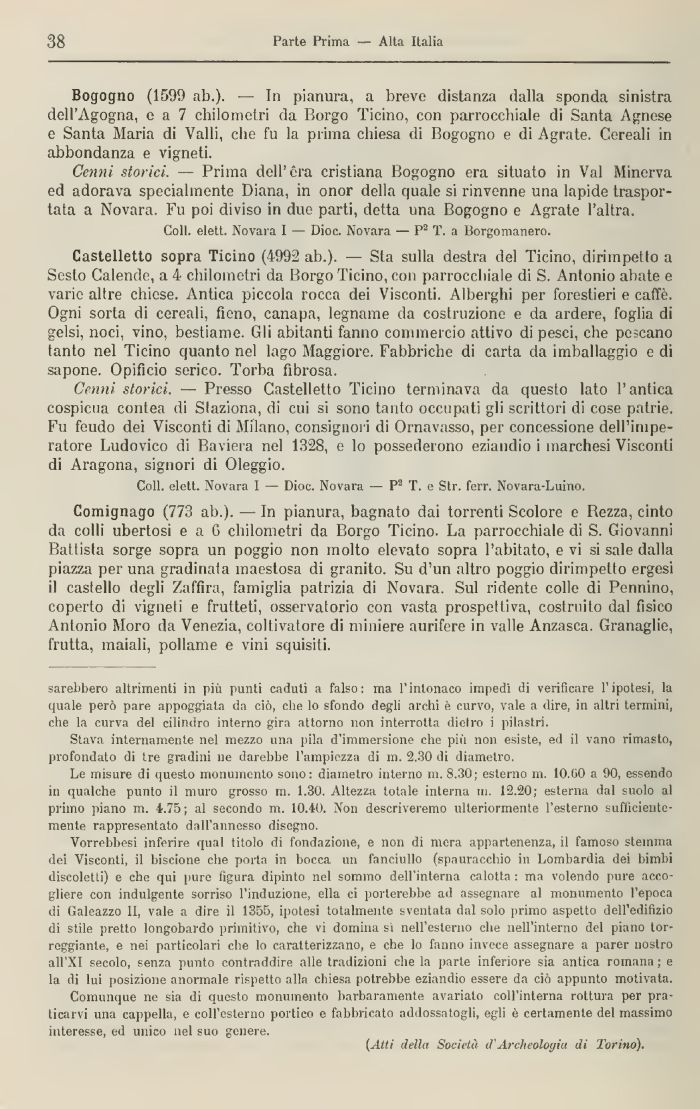 38 Parte Prima — Alta Italia

**Bogogno** (1599 ab.). — In pianura, a breve distanza dalla sponda sinistra dell'Agogna, e a 7 chilometri da Borgo Ticino, con parrocchiale di Santa Agnese e Santa Maria di Valli, che fu la prima chiesa di Bogogno e di Agrate. Cereali in abbondanza e vigneti.

*Cenni storici.* — Prima dell'êra cristiana Bogogno era situato in Val Minerva ed adorava specialmente Diana, in onor della quale si rinvenne una lapide trasportata a Novara. Fu poi diviso in due parti, detta una Bogogno e Agrate l'altra.

Coll. elett. Novara I — Dioc. Novara — P² T. a Borgomanero.

**Castelletto sopra Ticino** (4992 ab.). — Sta sulla destra del Ticino, dirimpetto a Sesto Calende, a 4 chilometri da Borgo Ticino, con parrocchiale di S. Antonio abate e varie altre chiese. Antica piccola rocca dei Visconti. Alberghi per forestieri e caffè. Ogni sorta di cereali, fieno, canapa, legname da costruzione e da ardere, foglia di gelsi, noci, vino, bestiame. Gli abitanti fanno commercio attivo di pesci, che pescano tanto nel Ticino quanto nel lago Maggiore. Fabbriche di carta da imballaggio e di sapone. Opificio serico. Torba fibrosa.

*Cenni storici.* — Presso Castelletto Ticino terminava da questo lato l'antica cospicua contea di Staziona, di cui si sono tanto occupati gli scrittori di cose patrie. Fu feudo dei Visconti di Milano, consignori di Ornavasso, per concessione dell'imperatore Ludovico di Baviera nel 1328, e lo possederono eziandio i marchesi Visconti di Aragona, signori di Oleggio.

Coll. elett. Novara I — Dioc. Novara — P² T. e Str. ferr. Novara-Luino.

**Comignago** (773 ab.). — In pianura, bagnato dai torrenti Scolore e Rezza, cinto da colli ubertosi e a 6 chilometri da Borgo Ticino. La parrocchiale di S. Giovanni Battista sorge sopra un poggio non molto elevato sopra l'abitato, e vi si sale dalla piazza per una gradinata maestosa di granito. Su d'un altro poggio dirimpetto ergesi il castello degli Zaffira, famiglia patrizia di Novara. Sul ridente colle di Pennino, coperto di vigneti e frutteti, osservatorio con vasta prospettiva, costruito dal fisico Antonio Moro da Venezia, coltivatore di miniere aurifere in valle Anzasca. Granaglie, frutta, maiali, pollame e vini squisiti.

sarebbero altrimenti in più punti caduti a falso: ma l'intonaco impedì di verificare l'ipotesi, la quale però pare appoggiata da ciò, che lo sfondo degli archi è curvo, vale a dire, in altri termini, che la curva del cilindro interno gira attorno non interrotta dietro i pilastri.

Stava internamente nel mezzo una pila d'immersione che più non esiste, ed il vano rimasto, profondato di tre gradini ne darebbe l'ampiezza di m. 2.30 di diametro.

Le misure di questo monumento sono: diametro interno m. 8.30; esterno m. 10.60 a 90, essendo in qualche punto il muro grosso m. 1.30. Altezza totale interna m. 12.20; esterna dal suolo al primo piano m. 4.75; al secondo m. 10.40. Non descriveremo ulteriormente l'esterno sufficientemente rappresentato dall'annesso disegno.

Vorrebbesi inferire qual titolo di fondazione, e non di mera appartenenza, il famoso stemma dei Visconti, il biscione che porta in bocca un fanciullo (spauracchio in Lombardia dei bimbi discoletti) e che qui pure figura dipinto nel sommo dell'interna calotta: ma volendo pure accogliere con indulgente sorriso l'induzione, ella ci porterebbe ad assegnare al monumento l'epoca di Galeazzo II, vale a dire il 1355, ipotesi totalmente sventata dal solo primo aspetto dell'edifizio di stile pretto longobardo primitivo, che vi domina sì nell'esterno che nell'interno del piano torreggiante, e nei particolari che lo caratterizzano, e che lo fanno invece assegnare a parer nostro all'XI secolo, senza punto contraddire alle tradizioni che la parte inferiore sia antica romana; e la di lui posizione anormale rispetto alla chiesa potrebbe eziandio essere da ciò appunto motivata.

Comunque ne sia di questo monumento barbaramente avariato coll'interna rottura per praticarvi una cappella, e coll'esterno portico e fabbricato addossatogli, egli è certamente del massimo interesse, ed unico nel suo genere.

(*Atti della Società d'Archeologia di Torino*).